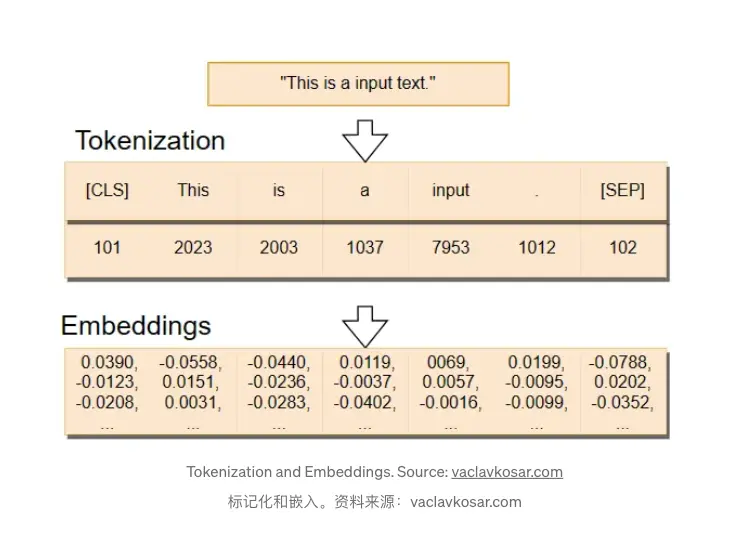 "This is a input text."

Tokenization

| [CLS] | This | is | a | input | . | [SEP] |
|---|---|---|---|---|---|---|
| 101 | 2023 | 2003 | 1037 | 7953 | 1012 | 102 |

Embeddings

| 0.0390, -0.0123, -0.0208, ... | -0.0558, 0.0151, 0.0031, ... | -0.0440, -0.0236, -0.0283, ... | 0.0119, -0.0037, -0.0402, ... | 0069, 0.0057, -0.0016, ... | 0.0199, -0.0095, -0.0099, ... | -0.0788, 0.0202, -0.0352, ... |
|---|---|---|---|---|---|---|

Tokenization and Embeddings. Source: vaclavkosar.com

标记化和嵌入。资料来源： vaclavkosar.com